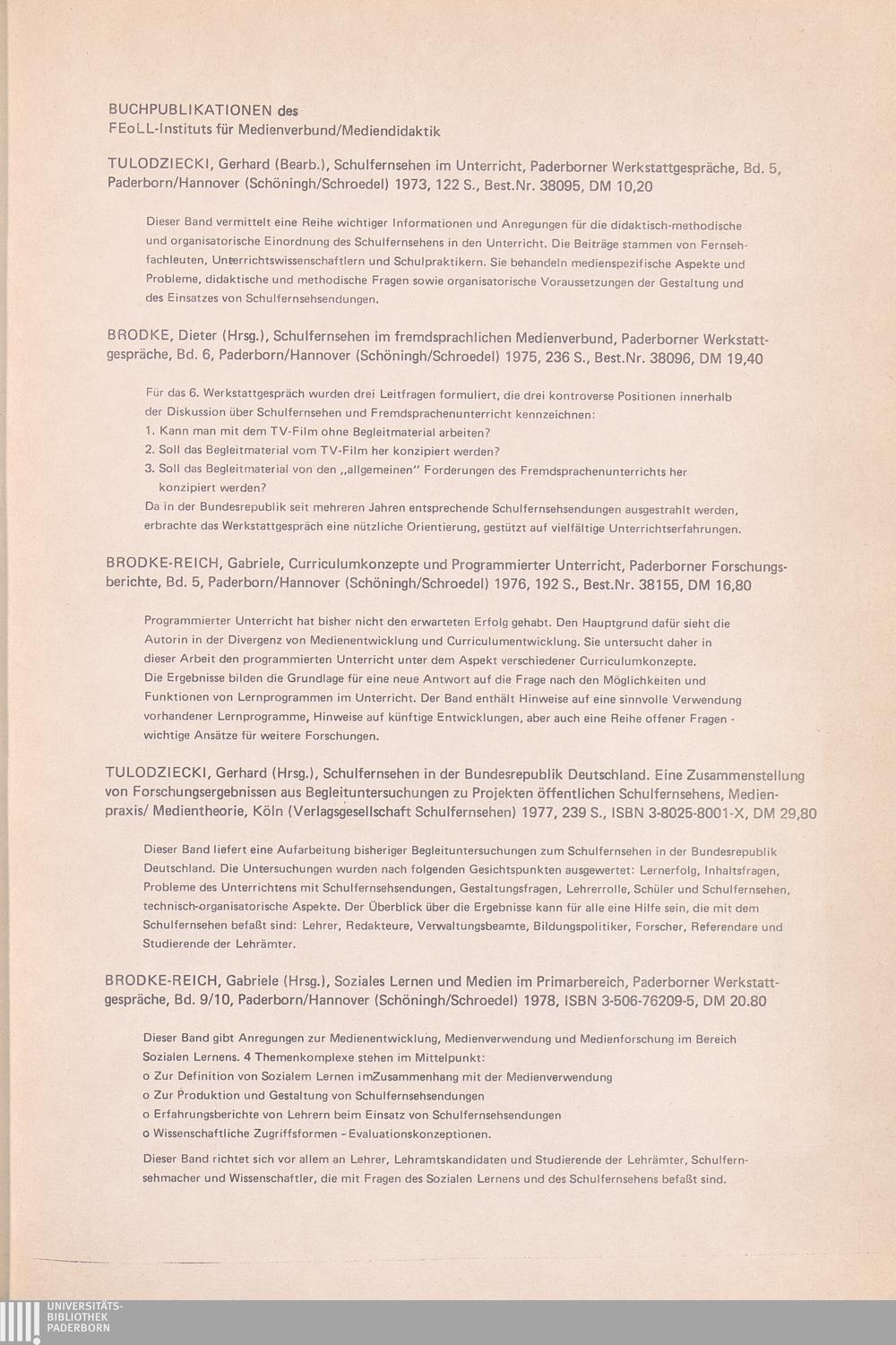 BUCHPUBLIKATIONEN des
FEoLL-Instituts für Medienverbund/Mediendidaktik

TULODZIECKI, Gerhard (Bearb.), Schulfernsehen im Unterricht, Paderborner Werkstattgespräche, Bd. 5, Paderborn/Hannover (Schöningh/Schroedel) 1973, 122 S., Best.Nr. 38095, DM 10,20

Dieser Band vermittelt eine Reihe wichtiger Informationen und Anregungen für die didaktisch-methodische und organisatorische Einordnung des Schulfernsehens in den Unterricht. Die Beiträge stammen von Fernsehfachleuten, Unterrichtswissenschaftlern und Schulpraktikern. Sie behandeln medienspezifische Aspekte und Probleme, didaktische und methodische Fragen sowie organisatorische Voraussetzungen der Gestaltung und des Einsatzes von Schulfernsehsendungen.

BRODKE, Dieter (Hrsg.), Schulfernsehen im fremdsprachlichen Medienverbund, Paderborner Werkstattgespräche, Bd. 6, Paderborn/Hannover (Schöningh/Schroedel) 1975, 236 S., Best.Nr. 38096, DM 19,40

Für das 6. Werkstattgespräch wurden drei Leitfragen formuliert, die drei kontroverse Positionen innerhalb der Diskussion über Schulfernsehen und Fremdsprachenunterricht kennzeichnen:
1. Kann man mit dem TV-Film ohne Begleitmaterial arbeiten?
2. Soll das Begleitmaterial vom TV-Film her konzipiert werden?
3. Soll das Begleitmaterial von den „allgemeinen" Forderungen des Fremdsprachenunterrichts her konzipiert werden?
Da in der Bundesrepublik seit mehreren Jahren entsprechende Schulfernsehsendungen ausgestrahlt werden, erbrachte das Werkstattgespräch eine nützliche Orientierung, gestützt auf vielfältige Unterrichtserfahrungen.

BRODKE-REICH, Gabriele, Curriculumkonzepte und Programmierter Unterricht, Paderborner Forschungsberichte, Bd. 5, Paderborn/Hannover (Schöningh/Schroedel) 1976, 192 S., Best.Nr. 38155, DM 16,80

Programmierter Unterricht hat bisher nicht den erwarteten Erfolg gehabt. Den Hauptgrund dafür sieht die Autorin in der Divergenz von Medienentwicklung und Curriculumentwicklung. Sie untersucht daher in dieser Arbeit den programmierten Unterricht unter dem Aspekt verschiedener Curriculumkonzepte. Die Ergebnisse bilden die Grundlage für eine neue Antwort auf die Frage nach den Möglichkeiten und Funktionen von Lernprogrammen im Unterricht. Der Band enthält Hinweise auf eine sinnvolle Verwendung vorhandener Lernprogramme, Hinweise auf künftige Entwicklungen, aber auch eine Reihe offener Fragen - wichtige Ansätze für weitere Forschungen.

TULODZIECKI, Gerhard (Hrsg.), Schulfernsehen in der Bundesrepublik Deutschland. Eine Zusammenstellung von Forschungsergebnissen aus Begleituntersuchungen zu Projekten öffentlichen Schulfernsehens, Medienpraxis/ Medientheorie, Köln (Verlagsgesellschaft Schulfernsehen) 1977, 239 S., ISBN 3-8025-8001-X, DM 29,80

Dieser Band liefert eine Aufarbeitung bisheriger Begleituntersuchungen zum Schulfernsehen in der Bundesrepublik Deutschland. Die Untersuchungen wurden nach folgenden Gesichtspunkten ausgewertet: Lernerfolg, Inhaltsfragen, Probleme des Unterrichtens mit Schulfernsehsendungen, Gestaltungsfragen, Lehrerrolle, Schüler und Schulfernsehen, technisch-organisatorische Aspekte. Der Überblick über die Ergebnisse kann für alle eine Hilfe sein, die mit dem Schulfernsehen befaßt sind: Lehrer, Redakteure, Verwaltungsbeamte, Bildungspolitiker, Forscher, Referendare und Studierende der Lehrämter.

BRODKE-REICH, Gabriele (Hrsg.), Soziales Lernen und Medien im Primarbereich, Paderborner Werkstattgespräche, Bd. 9/10, Paderborn/Hannover (Schöningh/Schroedel) 1978, ISBN 3-506-76209-5, DM 20.80

Dieser Band gibt Anregungen zur Medienentwicklung, Medienverwendung und Medienforschung im Bereich Sozialen Lernens. 4 Themenkomplexe stehen im Mittelpunkt:
o Zur Definition von Sozialem Lernen imZusammenhang mit der Medienverwendung
o Zur Produktion und Gestaltung von Schulfernsehsendungen
o Erfahrungsberichte von Lehrern beim Einsatz von Schulfernsehsendungen
o Wissenschaftliche Zugriffsformen - Evaluationskonzeptionen.
Dieser Band richtet sich vor allem an Lehrer, Lehramtskandidaten und Studierende der Lehrämter, Schulfernsehmacher und Wissenschaftler, die mit Fragen des Sozialen Lernens und des Schulfernsehens befaßt sind.

UNIVERSITÄTS-
BIBLIOTHEK
PADERBORN